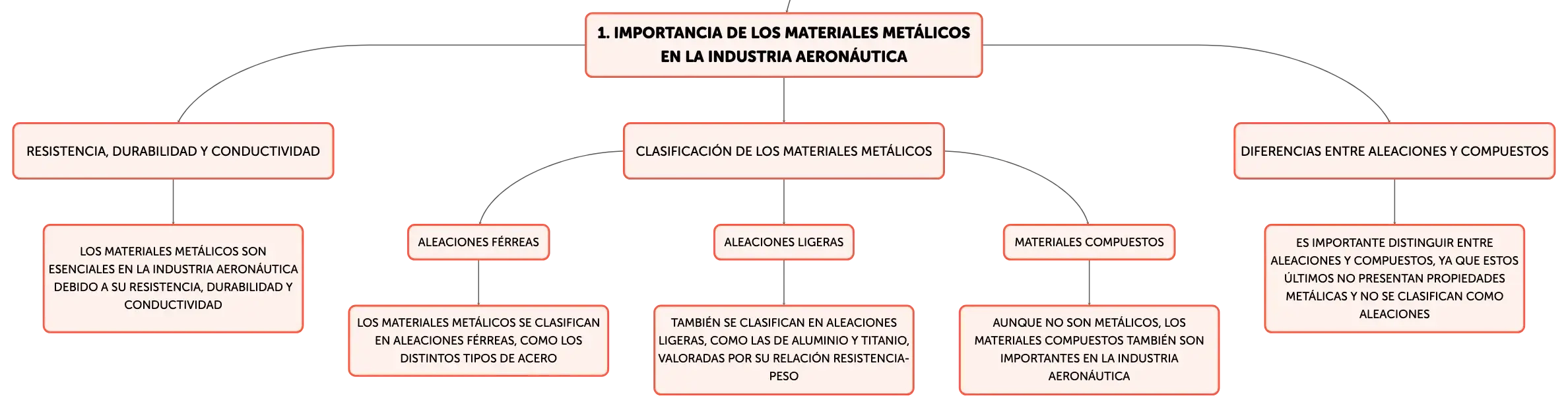 1. IMPORTANCIA DE LOS MATERIALES METÁLICOS EN LA INDUSTRIA AERONÁUTICA

RESISTENCIA, DURABILIDAD Y CONDUCTIVIDAD

LOS MATERIALES METÁLICOS SON ESENCIALES EN LA INDUSTRIA AERONÁUTICA DEBIDO A SU RESISTENCIA, DURABILIDAD Y CONDUCTIVIDAD

CLASIFICACIÓN DE LOS MATERIALES METÁLICOS

ALEACIONES FÉRREAS

LOS MATERIALES METÁLICOS SE CLASIFICAN EN ALEACIONES FÉRREAS, COMO LOS DISTINTOS TIPOS DE ACERO

ALEACIONES LIGERAS

TAMBIÉN SE CLASIFICAN EN ALEACIONES LIGERAS, COMO LAS DE ALUMINIO Y TITANIO, VALORADAS POR SU RELACIÓN RESISTENCIA-PESO

MATERIALES COMPUESTOS

AUNQUE NO SON METÁLICOS, LOS MATERIALES COMPUESTOS TAMBIÉN SON IMPORTANTES EN LA INDUSTRIA AERONÁUTICA

DIFERENCIAS ENTRE ALEACIONES Y COMPUESTOS

ES IMPORTANTE DISTINGUIR ENTRE ALEACIONES Y COMPUESTOS, YA QUE ESTOS ÚLTIMOS NO PRESENTAN PROPIEDADES METÁLICAS Y NO SE CLASIFICAN COMO ALEACIONES